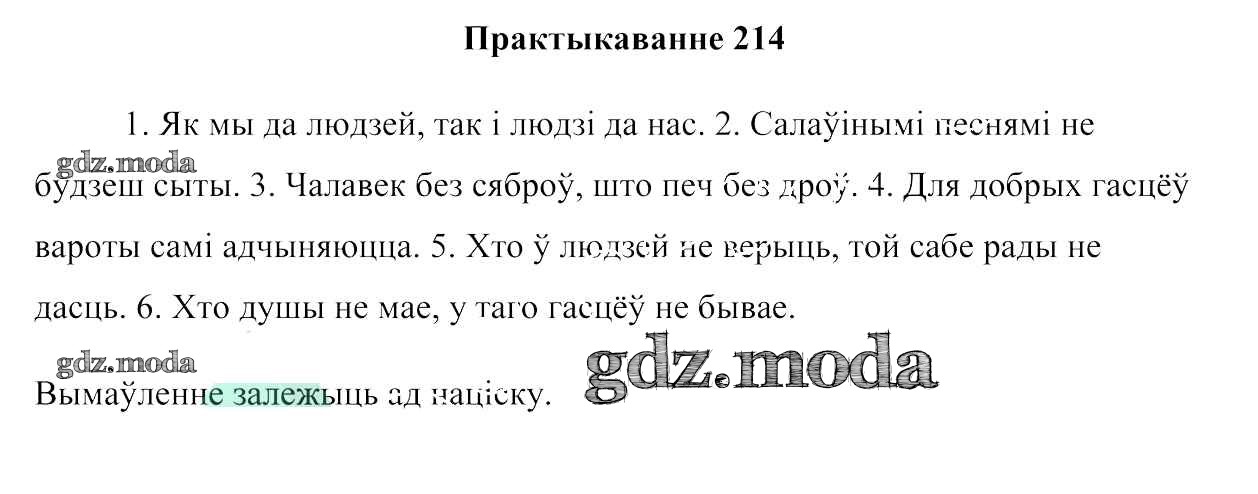 Практыкаванне 214

1. Як мы да людзей, так і людзі да нас. 2. Салаўінымі песнямі не будзеш сыты. 3. Чалавек без сяброў, што печ без дроў. 4. Для добрых гасцёў вароты самі адчыняюцца. 5. Хто ў людзей не верыць, той сабе рады не дасць. 6. Хто душы не мае, у таго гасцёў не бывае.

Вымаўленне залежыць ад націску.

gdz.moda